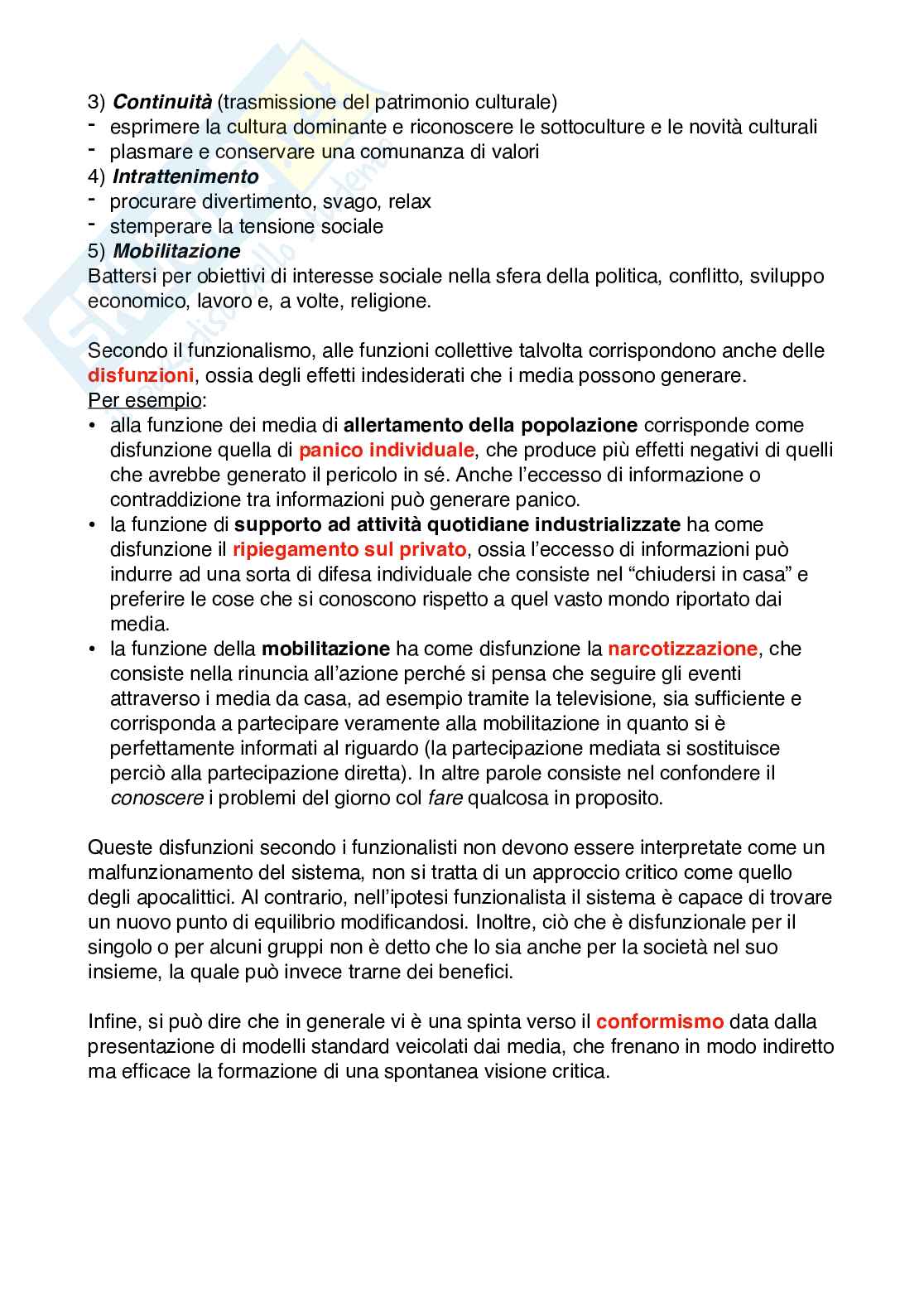 3) Continuità (trasmissione del patrimonio culturale)
- esprimere la cultura dominante e riconoscere le sottoculture e le novità culturali
- plasmare e conservare una comunanza di valori
4) Intrattenimento
- procurare divertimento, svago, relax
- stemperare la tensione sociale
5) Mobilitazione
Battersi per obiettivi di interesse sociale nella sfera della politica, conflitto, sviluppo economico, lavoro e, a volte, religione.

Secondo il funzionalismo, alle funzioni collettive talvolta corrispondono anche delle disfunzioni, ossia degli effetti indesiderati che i media possono generare.
Per esempio:
• alla funzione dei media di allertamento della popolazione corrisponde come disfunzione quella di panico individuale, che produce più effetti negativi di quelli che avrebbe generato il pericolo in sé. Anche l'eccesso di informazione o contraddizione tra informazioni può generare panico.
• la funzione di supporto ad attività quotidiane industrializzate ha come disfunzione il ripiegamento sul privato, ossia l'eccesso di informazioni può indurre ad una sorta di difesa individuale che consiste nel "chiudersi in casa" e preferire le cose che si conoscono rispetto a quel vasto mondo riportato dai media.
• la funzione della mobilitazione ha come disfunzione la narcotizzazione, che consiste nella rinuncia all'azione perché si pensa che seguire gli eventi attraverso i media da casa, ad esempio tramite la televisione, sia sufficiente e corrisponda a partecipare veramente alla mobilitazione in quanto si è perfettamente informati al riguardo (la partecipazione mediata si sostituisce perciò alla partecipazione diretta). In altre parole consiste nel confondere il conoscere i problemi del giorno col fare qualcosa in proposito.

Queste disfunzioni secondo i funzionalisti non devono essere interpretate come un malfunzionamento del sistema, non si tratta di un approccio critico come quello degli apocalittici. Al contrario, nell'ipotesi funzionalista il sistema è capace di trovare un nuovo punto di equilibrio modificandosi. Inoltre, ciò che è disfunzionale per il singolo o per alcuni gruppi non è detto che lo sia anche per la società nel suo insieme, la quale può invece trarne dei benefici.

Infine, si può dire che in generale vi è una spinta verso il conformismo data dalla presentazione di modelli standard veicolati dai media, che frenano in modo indiretto ma efficace la formazione di una spontanea visione critica.